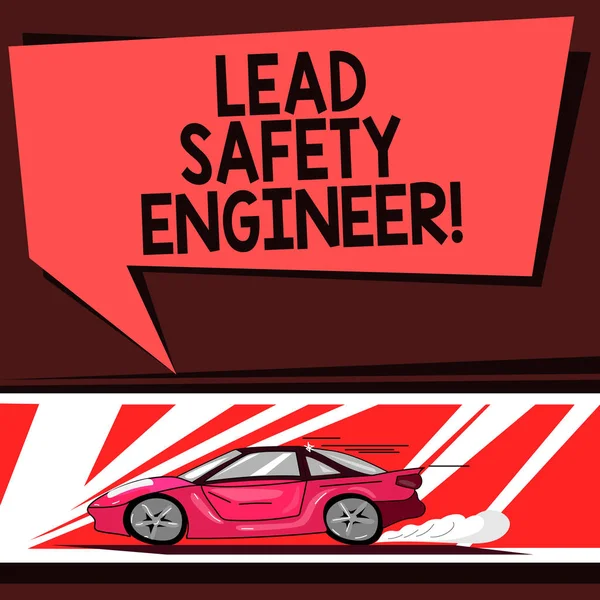 LEAD SAFETY ENGINEER!